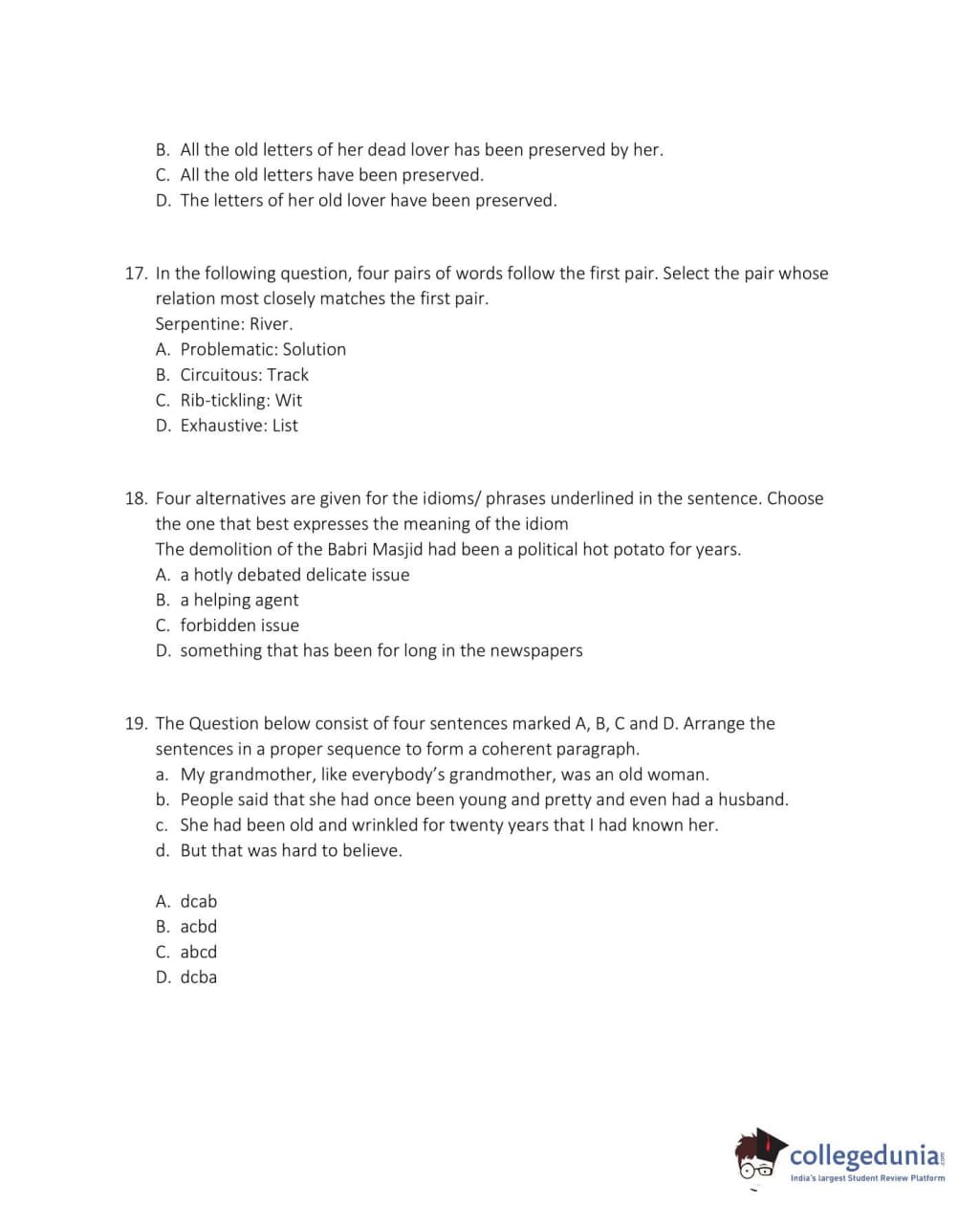 B. All the old letters of her dead lover has been preserved by her.
C. All the old letters have been preserved.
D. The letters of her old lover have been preserved.

17. In the following question, four pairs of words follow the first pair. Select the pair whose relation most closely matches the first pair.
Serpentine: River.
A. Problematic: Solution
B. Circuitous: Track
C. Rib-tickling: Wit
D. Exhaustive: List

18. Four alternatives are given for the idioms/ phrases underlined in the sentence. Choose the one that best expresses the meaning of the idiom
The demolition of the Babri Masjid had been a political hot potato for years.
A. a hotly debated delicate issue
B. a helping agent
C. forbidden issue
D. something that has been for long in the newspapers

19. The Question below consist of four sentences marked A, B, C and D. Arrange the sentences in a proper sequence to form a coherent paragraph.
a. My grandmother, like everybody's grandmother, was an old woman.
b. People said that she had once been young and pretty and even had a husband.
c. She had been old and wrinkled for twenty years that I had known her.
d. But that was hard to believe.

A. dcab
B. acbd
C. abcd
D. dcba

collegedunia.com
India's largest Student Review Platform